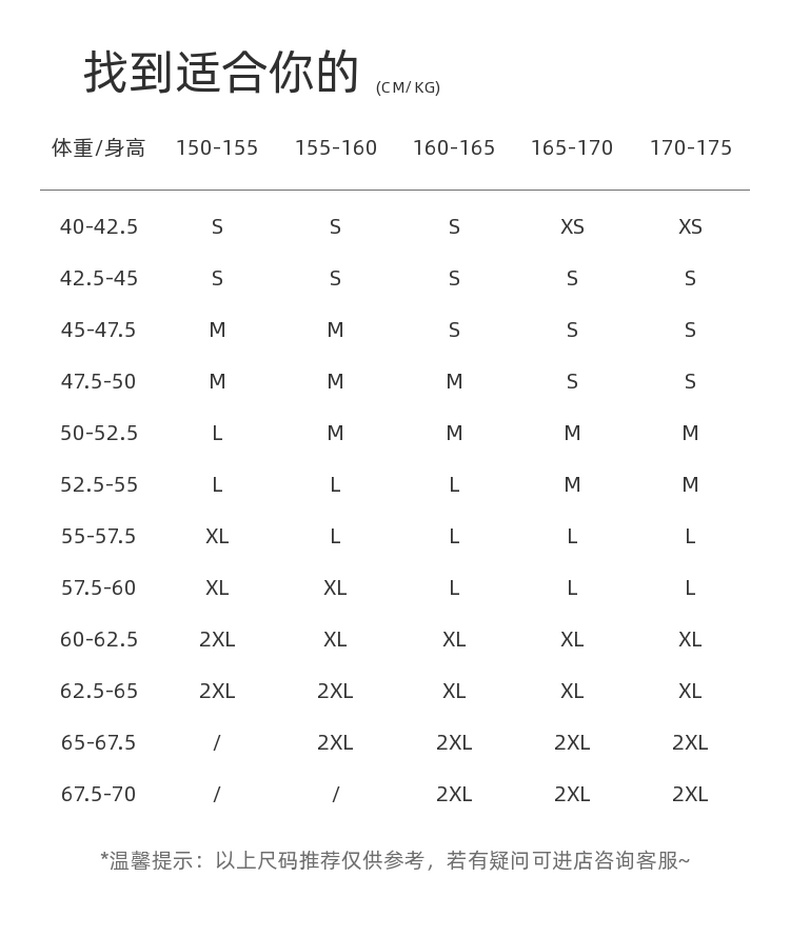 找到适合你的 (CM/KG)

| 体重/身高 | 150-155 | 155-160 | 160-165 | 165-170 | 170-175 |
|---|---|---|---|---|---|
| 40-42.5 | S | S | S | XS | XS |
| 42.5-45 | S | S | S | S | S |
| 45-47.5 | M | M | S | S | S |
| 47.5-50 | M | M | M | S | S |
| 50-52.5 | L | M | M | M | M |
| 52.5-55 | L | L | L | M | M |
| 55-57.5 | XL | L | L | L | L |
| 57.5-60 | XL | XL | L | L | L |
| 60-62.5 | 2XL | XL | XL | XL | XL |
| 62.5-65 | 2XL | 2XL | XL | XL | XL |
| 65-67.5 | / | 2XL | 2XL | 2XL | 2XL |
| 67.5-70 | / | / | 2XL | 2XL | 2XL |

*温馨提示：以上尺码推荐仅供参考，若有疑问可进店咨询客服~